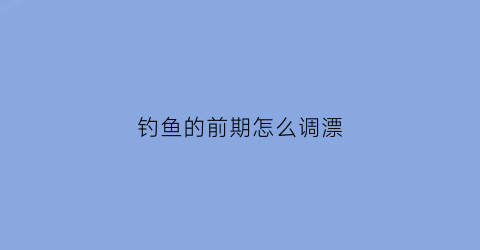 钓鱼的前期怎么调漂